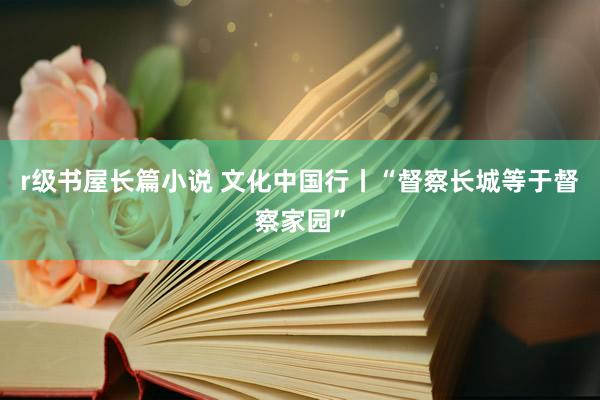 r级书屋长篇小说 文化中国行丨“督察长城等于督察家园”